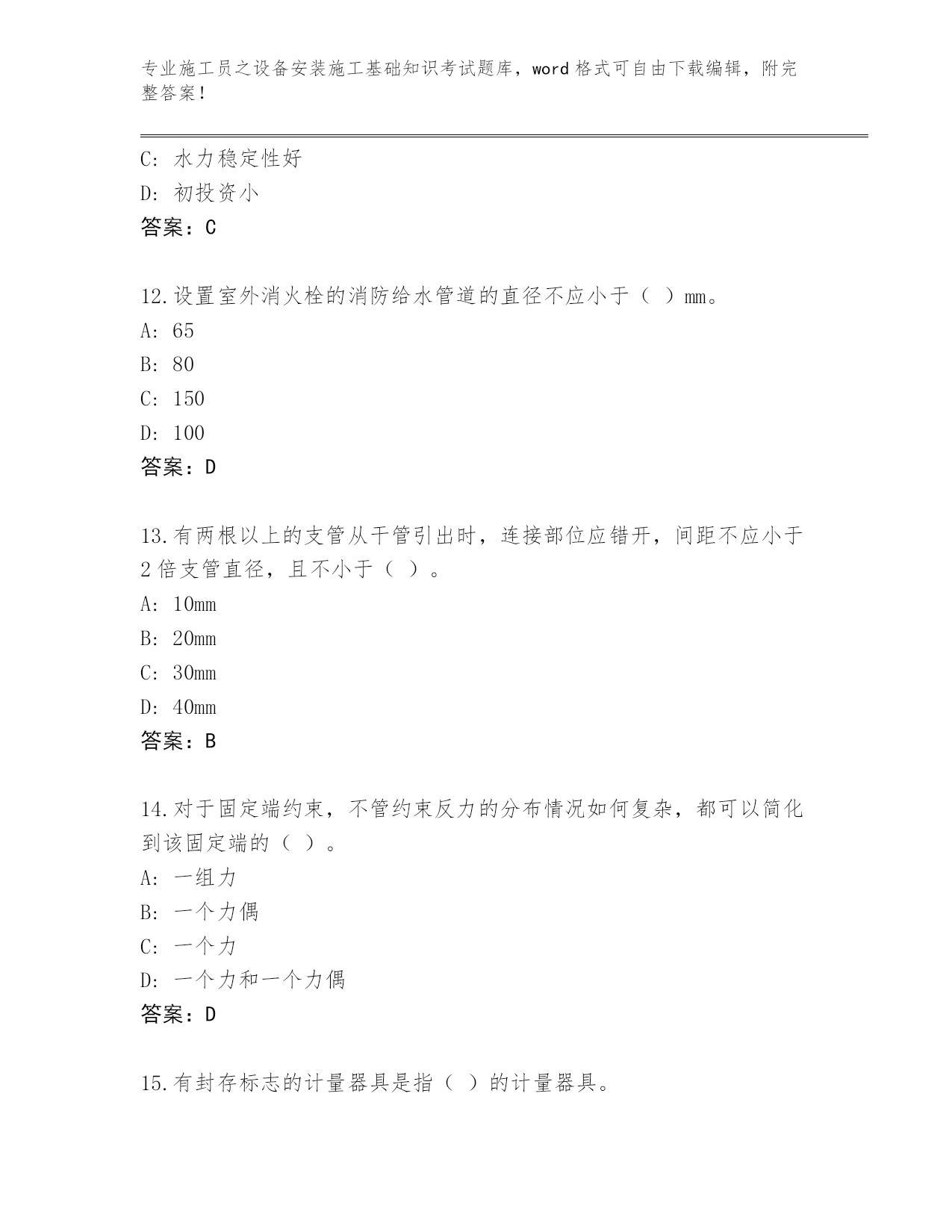 专业施工员之设备安装施工基础知识考试题库，word 格式可自由下载编辑，附完整答案！

C: 水力稳定性好
D: 初投资小
答案：C

12.设置室外消火栓的消防给水管道的直径不应小于（ ）mm。
A: 65
B: 80
C: 150
D: 100
答案：D

13.有两根以上的支管从干管引出时，连接部位应错开，间距不应小于 2 倍支管直径，且不小于（ ）。
A: 10mm
B: 20mm
C: 30mm
D: 40mm
答案：B

14.对于固定端约束，不管约束反力的分布情况如何复杂，都可以简化到该固定端的（ ）。
A: 一组力
B: 一个力偶
C: 一个力
D: 一个力和一个力偶
答案：D

15.有封存标志的计量器具是指（ ）的计量器具。